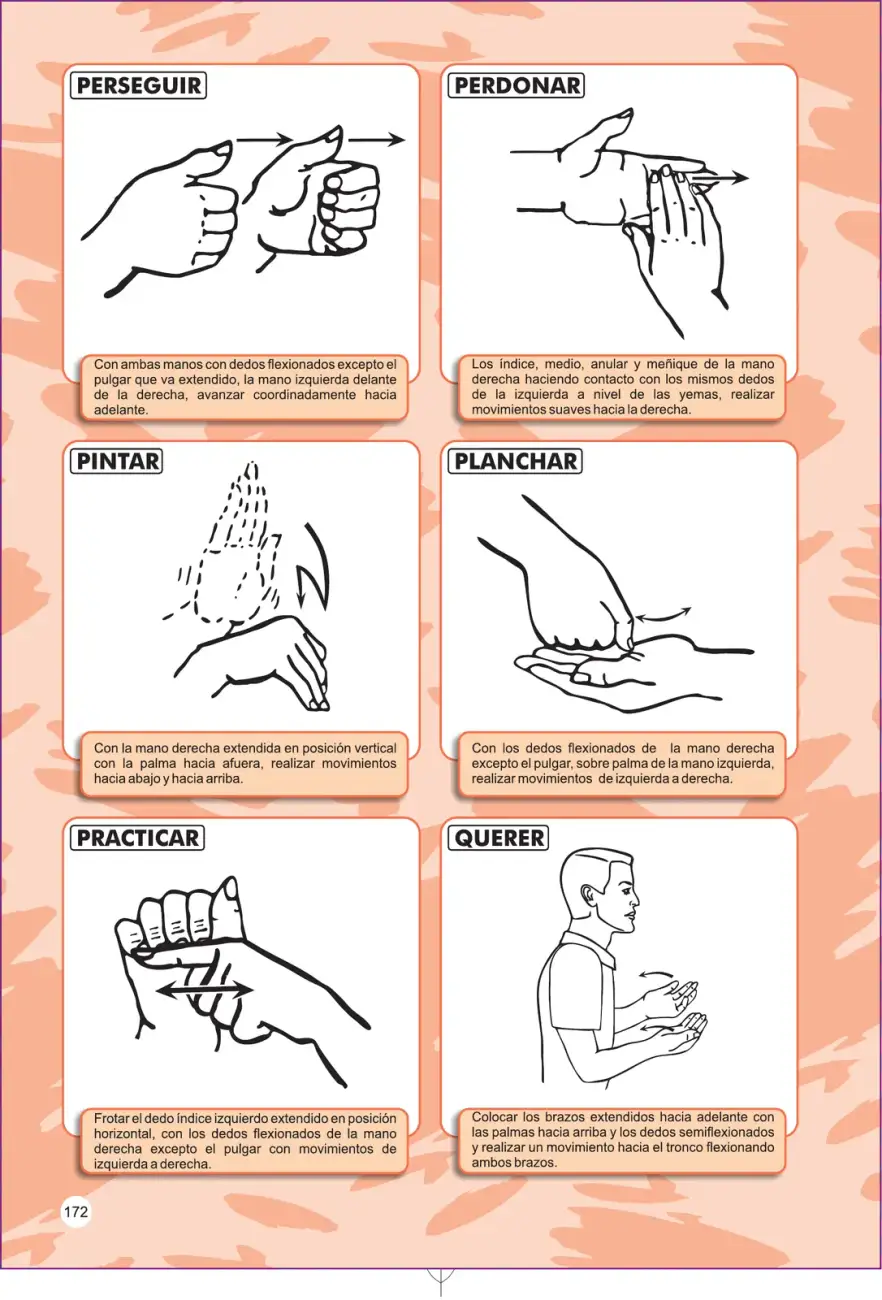 PERSEGUIR

Con ambas manos con dedos flexionados excepto el pulgar que va extendido, la mano izquierda delante de la derecha, avanzar coordinadamente hacia adelante.

PERDONAR

Los índice, medio, anular y meñique de la mano derecha haciendo contacto con los mismos dedos de la izquierda a nivel de las yemas, realizar movimientos suaves hacia la derecha.

PINTAR

Con la mano derecha extendida en posición vertical con la palma hacia afuera, realizar movimientos hacia abajo y hacia arriba.

PLANCHAR

Con los dedos flexionados de la mano derecha excepto el pulgar, sobre palma de la mano izquierda, realizar movimientos de izquierda a derecha.

PRACTICAR

Frotar el dedo índice izquierdo extendido en posición horizontal, con los dedos flexionados de la mano derecha excepto el pulgar con movimientos de izquierda a derecha.

QUERER

Colocar los brazos extendidos hacia adelante con las palmas hacia arriba y los dedos semiflexionados y realizar un movimiento hacia el tronco flexionando ambos brazos.

172